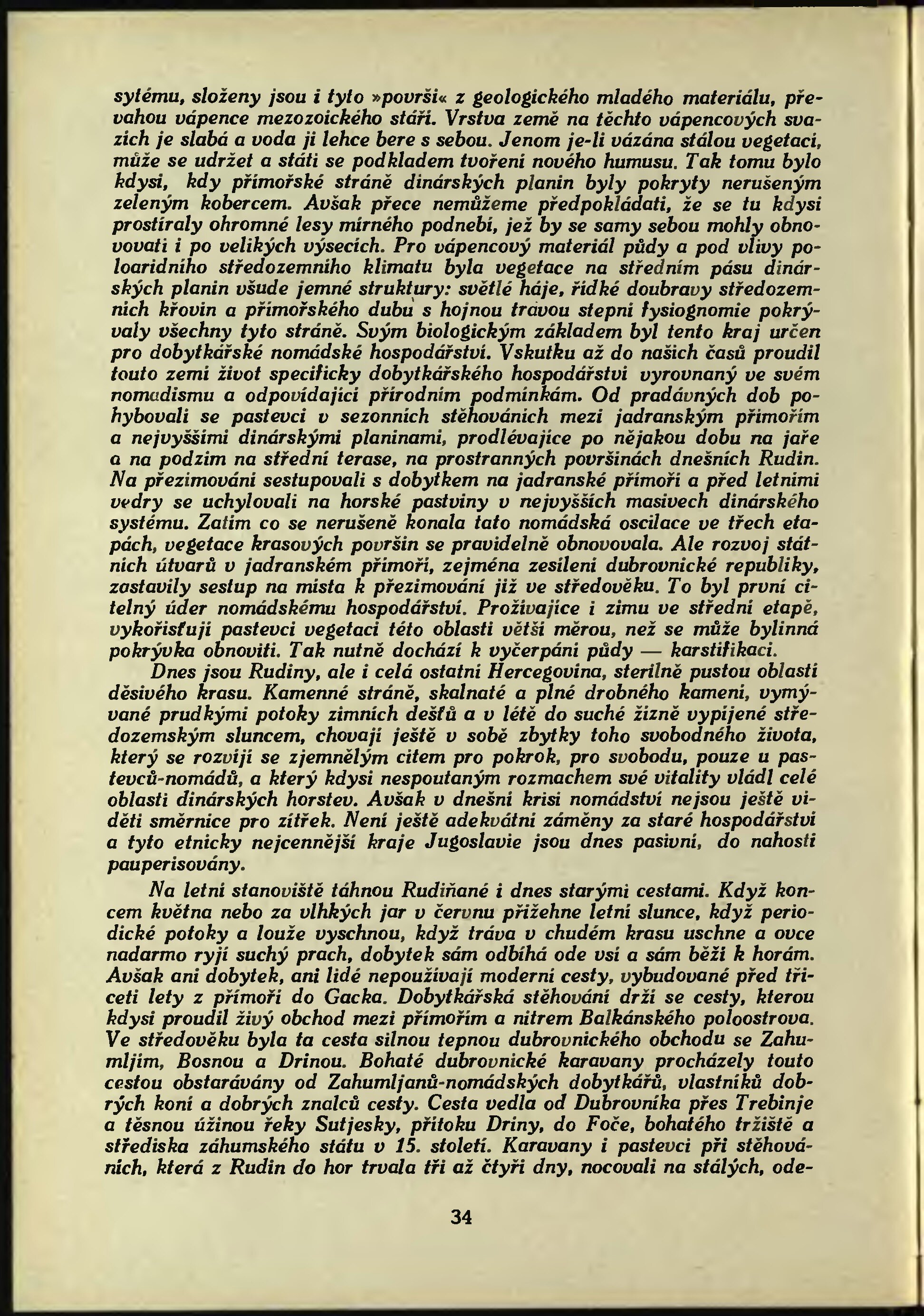 sytému, složeny jsou i tyto »površi« z geologického mladého materiálu, převahou vápence mezozoického stáří. Vrstva země na těchto vápencových svazích je slabá a voda ji lehce bere s sebou. Jenom je-li vázána stálou vegetací, může se udržet a státi se podkladem tvoření nového humusu. Tak tomu bylo kdysi, kdy přímořské stráně dinárských planin byly pokryty nerušeným zeleným kobercem. Avšak přece nemůžeme předpokládati, že se tu kdysi prostíraly ohromné lesy mírného podnebí, jež by se samy sebou mohly obnovovati i po velikých výsecích. Pro vápencový materiál půdy a pod vlivy poloaridního středozemního klimatu byla vegetace na středním pásu dinárských planin všude jemné struktury: světlé háje, řídké doubravy středozemních křovin a přímořského dubu s hojnou trávou stepní fysiognomie pokrývaly všechny tyto stráně. Svým biologickým základem byl tento kraj určen pro dobytkářské nomádské hospodářství. Vskutku až do našich časů proudil touto zemí život specificky dobytkářského hospodářství vyrovnaný ve svém nomadismu a odpovídající přírodním podmínkám. Od pradávných dob pohybovali se pastevci v sezonních stěhováních mezi jadranským přímořím a nejvyššími dinárskými planinami, prodlévajíce po nějakou dobu na jaře a na podzim na střední terase, na prostranných površinách dnešních Rudin. Na přezimování sestupovali s dobytkem na jadranské přímoří a před letními vedry se uchylovali na horské pastviny v nejvyšších masivech dinárského systému. Zatím co se nerušeně konala tato nomádská oscilace ve třech etapách, vegetace krasových površin se pravidelně obnovovala. Ale rozvoj státních útvarů v jadranském přímoří, zejména zesílení dubrovnické republiky, zastavily sestup na místa k přezimování již ve středověku. To byl první citelný úder nomádskému hospodářství. Prožívajíce i zimu ve střední etapě, vykořisťují pastevci vegetaci této oblasti větší měrou, než se může bylinná pokrývka obnoviti. Tak nutně dochází k vyčerpání půdy — karstifikaci.

Dnes jsou Rudiny, ale i celá ostatní Hercegovina, sterilně pustou oblastí děsivého krasu. Kamenné stráně, skalnaté a plné drobného kamení, vymývané prudkými potoky zimních dešťů a v létě do suché žízně vypíjené středozemským sluncem, chovají ještě v sobě zbytky toho svobodného života, který se rozvíjí se zjemnělým citem pro pokrok, pro svobodu, pouze u pastevců-nomádů, a který kdysi nespoutaným rozmachem své vitality vládl celé oblasti dinárských horstev. Avšak v dnešní krisi nomádství nejsou ještě viděti směrnice pro zítřek. Není ještě adekvátní záměny za staré hospodářství a tyto etnicky nejcennější kraje Jugoslavie jsou dnes pasivní, do nahosti pauperisovány.

Na letní stanoviště táhnou Rudiňané i dnes starými cestami. Když koncem května nebo za vlhkých jar v červnu přižehne letní slunce, když periodické potoky a louže vyschnou, když tráva v chudém krasu uschne a ovce nadarmo ryjí suchý prach, dobytek sám odbíhá ode vsí a sám běží k horám. Avšak ani dobytek, ani lidé nepoužívají moderní cesty, vybudované před třiceti lety z přímoří do Gacka. Dobytkářská stěhování drží se cesty, kterou kdysi proudil živý obchod mezi přímořím a nitrem Balkánského poloostrova. Ve středověku byla ta cesta silnou tepnou dubrovnického obchodu se Zahumljím, Bosnou a Drinou. Bohaté dubrovnické karavany procházely touto cestou obstarávány od Zahumljanů-nomádských dobytkářů, vlastníků dobrých koní a dobrých znalců cesty. Cesta vedla od Dubrovníka přes Trebinje a těsnou úžinou řeky Sutjesky, přítoku Driny, do Foče, bohatého tržiště a střediska záhumského státu v 15. století. Karavany i pastevci při stěhováních, která z Rudin do hor trvala tři až čtyři dny, nocovali na stálých, ode-

34